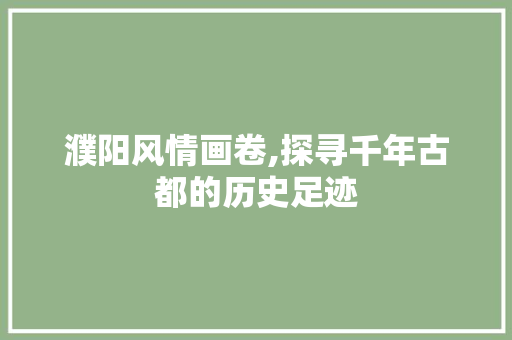 濮阳风情画卷,探寻千年古都的历史足迹